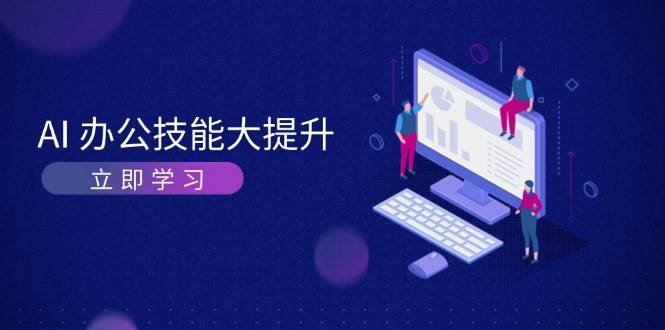 AI 办公技能大提升

立即学习